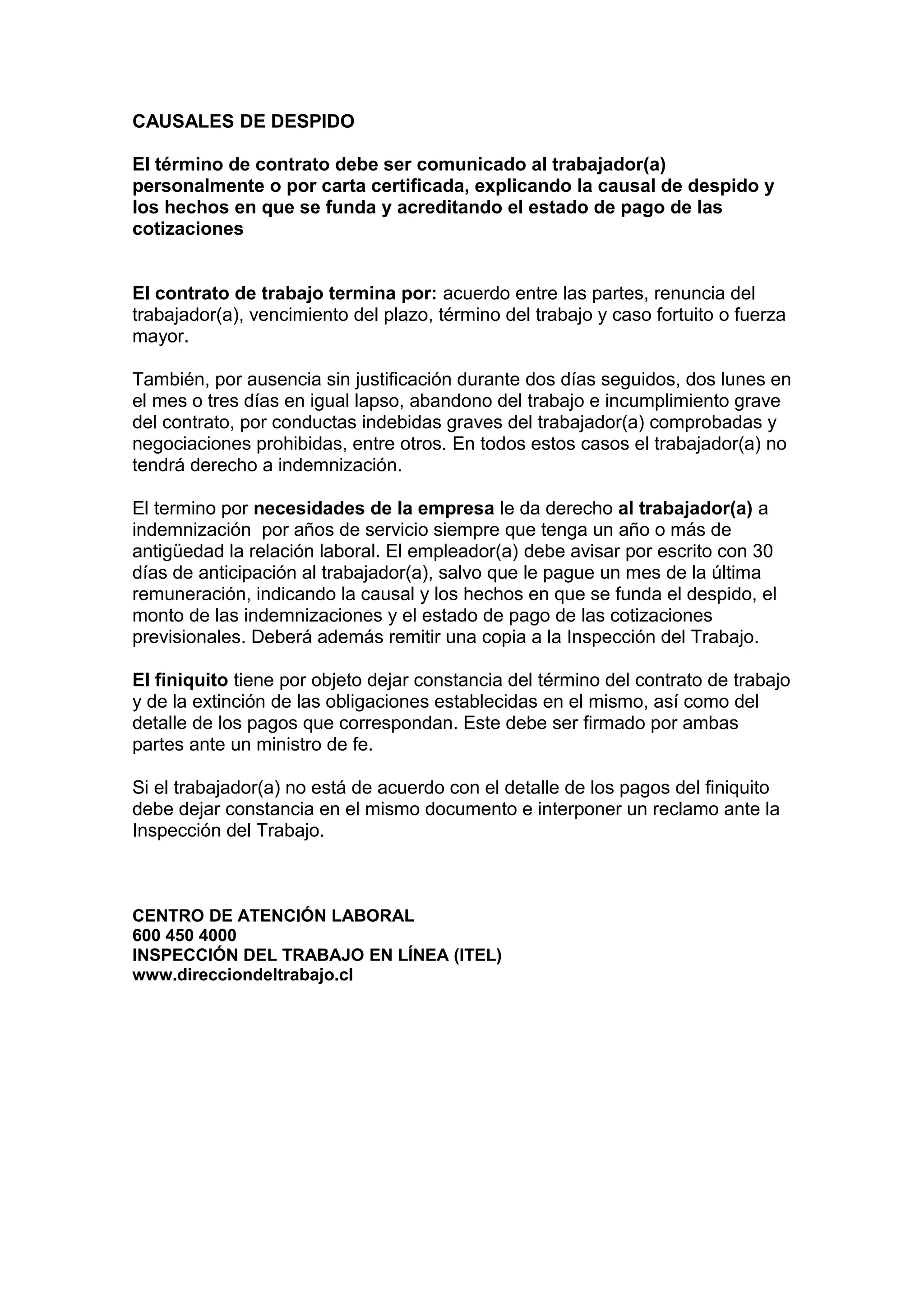 CAUSALES DE DESPIDO

El término de contrato debe ser comunicado al trabajador(a) personalmente o por carta certificada, explicando la causal de despido y los hechos en que se funda y acreditando el estado de pago de las cotizaciones

El contrato de trabajo termina por: acuerdo entre las partes, renuncia del trabajador(a), vencimiento del plazo, término del trabajo y caso fortuito o fuerza mayor.

También, por ausencia sin justificación durante dos días seguidos, dos lunes en el mes o tres días en igual lapso, abandono del trabajo e incumplimiento grave del contrato, por conductas indebidas graves del trabajador(a) comprobadas y negociaciones prohibidas, entre otros. En todos estos casos el trabajador(a) no tendrá derecho a indemnización.

El termino por necesidades de la empresa le da derecho al trabajador(a) a indemnización por años de servicio siempre que tenga un año o más de antigüedad la relación laboral. El empleador(a) debe avisar por escrito con 30 días de anticipación al trabajador(a), salvo que le pague un mes de la última remuneración, indicando la causal y los hechos en que se funda el despido, el monto de las indemnizaciones y el estado de pago de las cotizaciones previsionales. Deberá además remitir una copia a la Inspección del Trabajo.

El finiquito tiene por objeto dejar constancia del término del contrato de trabajo y de la extinción de las obligaciones establecidas en el mismo, así como del detalle de los pagos que correspondan. Este debe ser firmado por ambas partes ante un ministro de fe.

Si el trabajador(a) no está de acuerdo con el detalle de los pagos del finiquito debe dejar constancia en el mismo documento e interponer un reclamo ante la Inspección del Trabajo.

CENTRO DE ATENCIÓN LABORAL
600 450 4000
INSPECCIÓN DEL TRABAJO EN LÍNEA (ITEL)
www.direcciondeltrabajo.cl